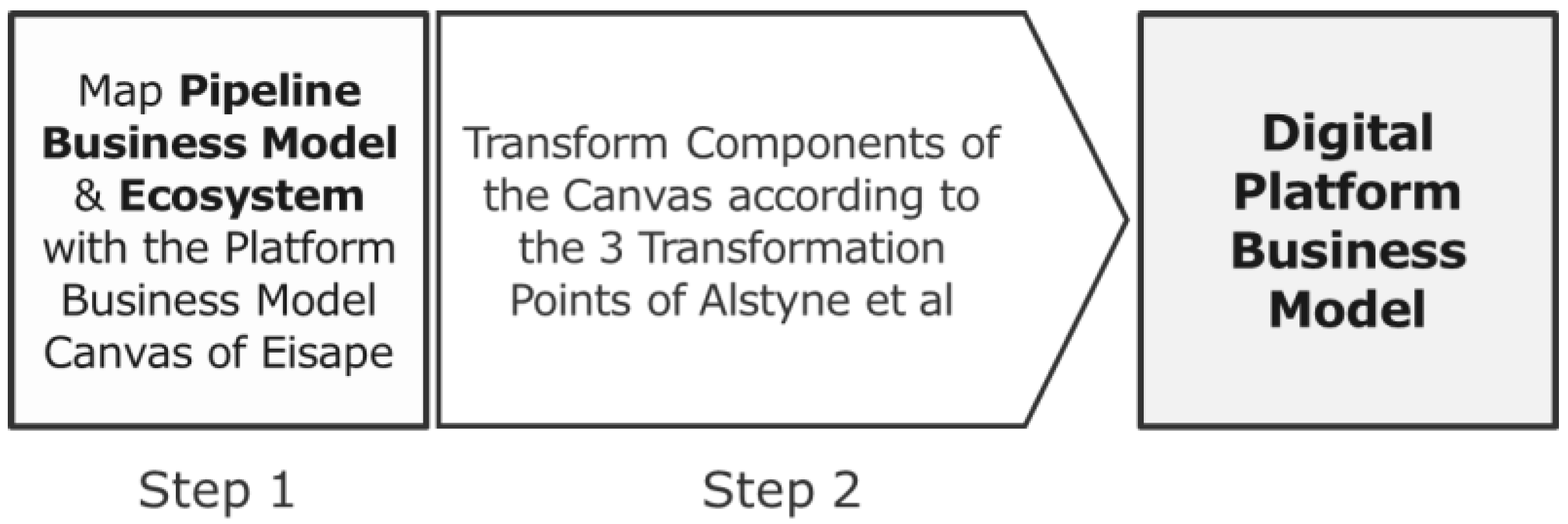 Map Pipeline Business Model & Ecosystem with the Platform Business Model Canvas of Eisape

Transform Components of the Canvas according to the 3 Transformation Points of Alstyne et al

Digital Platform Business Model

Step 1

Step 2